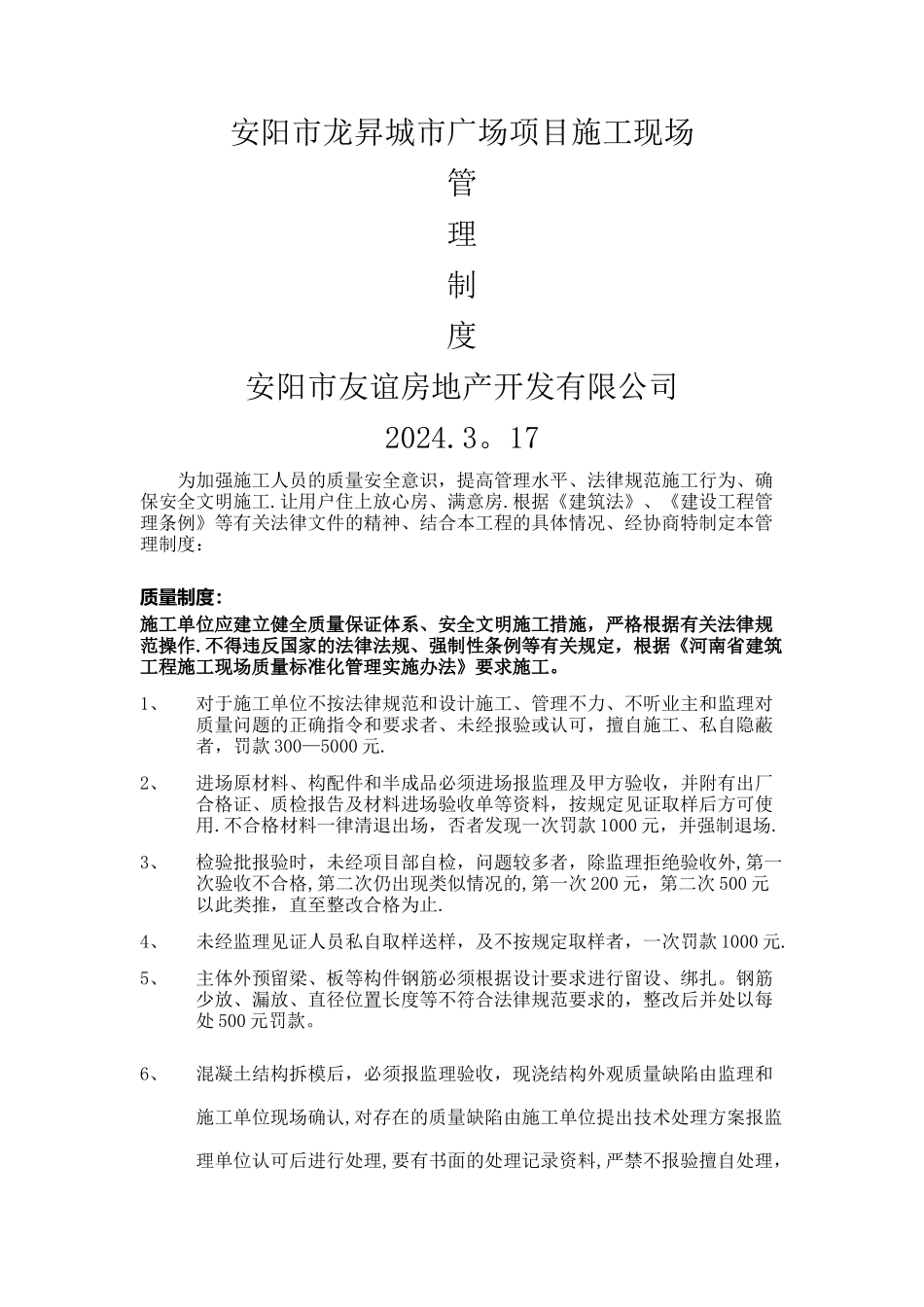 安阳市龙昇城市广场项目施工现场

管

理

制

度

安阳市友谊房地产开发有限公司

2024.3。17

为加强施工人员的质量安全意识，提高管理水平、法律规范施工行为、确保安全文明施工.让用户住上放心房、满意房.根据《建筑法》、《建设工程管理条例》等有关法律文件的精神、结合本工程的具体情况、经协商特制定本管理制度：

质量制度：

施工单位应建立健全质量保证体系、安全文明施工措施，严格根据有关法律规范操作.不得违反国家的法律法规、强制性条例等有关规定，根据《河南省建筑工程施工现场质量标准化管理实施办法》要求施工。

1、 对于施工单位不按法律规范和设计施工、管理不力、不听业主和监理对质量问题的正确指令和要求者、未经报验或认可，擅自施工、私自隐蔽者，罚款300—5000元.

2、 进场原材料、构配件和半成品必须进场报监理及甲方验收，并附有出厂合格证、质检报告及材料进场验收单等资料，按规定见证取样后方可使用.不合格材料一律清退出场，否者发现一次罚款1000元，并强制退场.

3、 检验批报验时，未经项目部自检，问题较多者，除监理拒绝验收外,第一次验收不合格,第二次仍出现类似情况的,第一次200元，第二次500元以此类推，直至整改合格为止.

4、 未经监理见证人员私自取样送样，及不按规定取样者，一次罚款1000元.

5、 主体外预留梁、板等构件钢筋必须根据设计要求进行留设、绑扎。钢筋少放、漏放、直径位置长度等不符合法律规范要求的，整改后并处以每处500元罚款。

6、 混凝土结构拆模后，必须报监理验收，现浇结构外观质量缺陷由监理和施工单位现场确认,对存在的质量缺陷由施工单位提出技术处理方案报监理单位认可后进行处理,要有书面的处理记录资料,严禁不报验擅自处理，